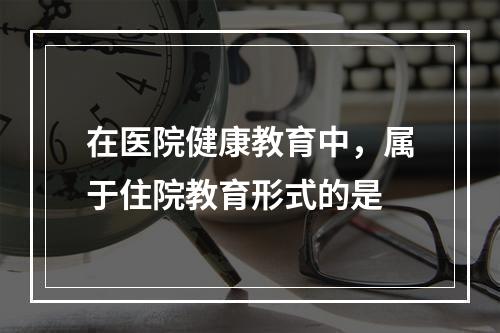 在医院健康教育中，属于住院教育形式的是